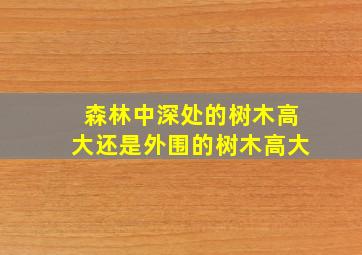 森林中深处的树木高大还是外围的树木高大